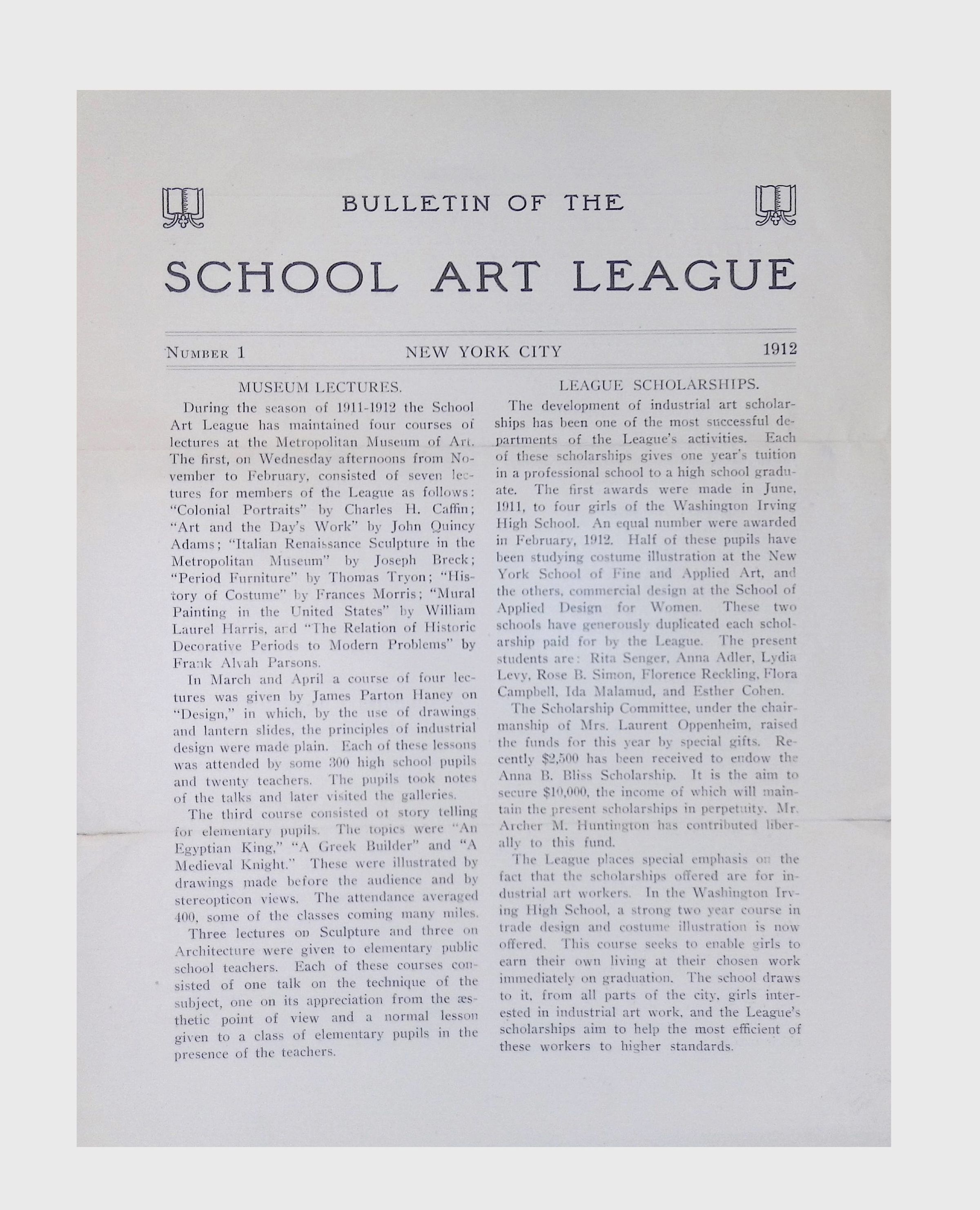 BULLETIN OF THE

SCHOOL ART LEAGUE

NUMBER 1 NEW YORK CITY 1912

MUSEUM LECTURES.

During the season of 1911-1912 the School Art League has maintained four courses of lectures at the Metropolitan Museum of Art. The first, on Wednesday afternoons from November to February, consisted of seven lectures for members of the League as follows: "Colonial Portraits" by Charles H. Caffin; "Art and the Day's Work" by John Quincy Adams; "Italian Renaissance Sculpture in the Metropolitan Museum" by Joseph Breck; "Period Furniture" by Thomas Tryon; "History of Costume" by Frances Morris; "Mural Painting in the United States" by William Laurel Harris, and "The Relation of Historic Decorative Periods to Modern Problems" by Frank Alvah Parsons.

In March and April a course of four lectures was given by James Parton Haney on "Design," in which, by the use of drawings and lantern slides, the principles of industrial design were made plain. Each of these lessons was attended by some 300 high school pupils and twenty teachers. The pupils took notes of the talks and later visited the galleries.

The third course consisted of story telling for elementary pupils. The topics were "An Egyptian King," "A Greek Builder" and "A Medieval Knight." These were illustrated by drawings made before the audience and by stereopticon views. The attendance averaged 400, some of the classes coming many miles.

Three lectures on Sculpture and three on Architecture were given to elementary public school teachers. Each of these courses consisted of one talk on the technique of the subject, one on its appreciation from the æsthetic point of view and a normal lesson given to a class of elementary pupils in the presence of the teachers.

LEAGUE SCHOLARSHIPS.

The development of industrial art scholarships has been one of the most successful departments of the League's activities. Each of these scholarships gives one year's tuition in a professional school to a high school graduate. The first awards were made in June, 1911, to four girls of the Washington Irving High School. An equal number were awarded in February, 1912. Half of these pupils have been studying costume illustration at the New York School of Fine and Applied Art, and the others, commercial design at the School of Applied Design for Women. These two schools have generously duplicated each scholarship paid for by the League. The present students are: Rita Senger, Anna Adler, Lydia Levy, Rose B. Simon, Florence Reckling, Flora Campbell, Ida Malamud, and Esther Cohen.

The Scholarship Committee, under the chairmanship of Mrs. Laurent Oppenheim, raised the funds for this year by special gifts. Recently $2,500 has been received to endow the Anna B. Bliss Scholarship. It is the aim to secure $10,000, the income of which will maintain the present scholarships in perpetuity. Mr. Archer M. Huntington has contributed liberally to this fund.

The League places special emphasis on the fact that the scholarships offered are for industrial art workers. In the Washington Irving High School, a strong two year course in trade design and costume illustration is now offered. This course seeks to enable girls to earn their own living at their chosen work immediately on graduation. The school draws to it, from all parts of the city, girls interested in industrial art work, and the League's scholarships aim to help the most efficient of these workers to higher standards.